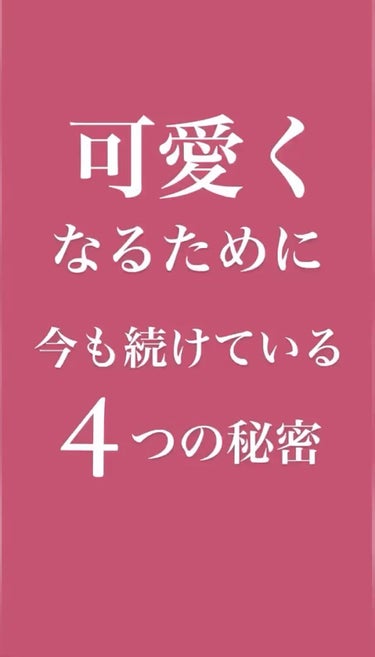 可愛く
なるために
今も続けている
4つの秘密